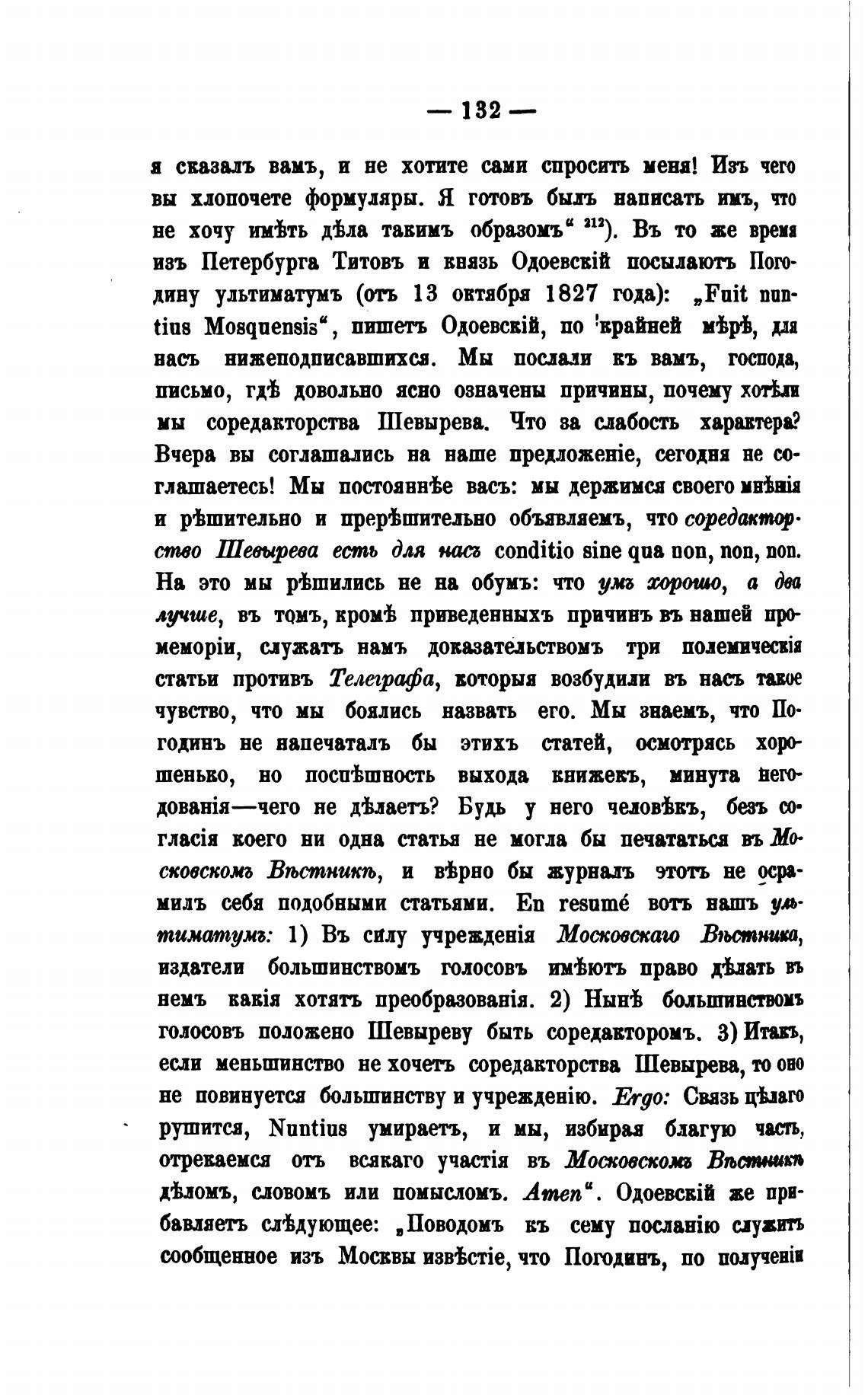 — 132 —

я сказалъ вамъ, и не хотите сами спросить меня! Изъ чего вы хлопочете формуляры. Я готовъ былъ написать имъ, что не хочу имѣть дѣла такимъ образомъ“ $^{212}$). Въ то же время изъ Петербурга Титовъ и князь Одоевскій посылаютъ Погодину ультиматумъ (отъ 13 октября 1827 года): „Fuit nuntius Mosquensis“, пишетъ Одоевскій, по крайней мѣрѣ, для насъ нижеподписавшихся. Мы послали къ вамъ, господа, письмо, гдѣ довольно ясно означены причины, почему хотѣли мы соредакторства Шевырева. Что за слабость характера? Вчера вы соглашались на наше предложеніе, сегодня не соглашаетесь! Мы постояннѣе васъ: мы держимся своего мнѣнія и рѣшительно и прерѣшительно объявляемъ, что соредакторство Шевырева есть для насъ conditio sine qua non, non, non. На это мы рѣшились не на обумъ: что умъ хорошо, а два лучше, въ томъ, кромѣ приведенныхъ причинъ въ нашей промеморіи, служатъ намъ доказательствомъ три полемическія статьи противъ Телеграфа, которыя возбудили въ насъ такое чувство, что мы боялись назвать его. Мы знаемъ, что Погодинъ не напечаталъ бы этихъ статей, осмотрясь хорошенько, но поспѣшность выхода книжекъ, минута негодованія—чего не дѣлаетъ? Будь у него человѣкъ, безъ согласія коего ни одна статья не могла бы печататься въ Московскомъ Вѣстникѣ, и вѣрно бы журналъ этотъ не осрамилъ себя подобными статьями. En resumé вотъ нашъ ультиматумъ: 1) Въ силу учрежденія Московскаго Вѣстника, издатели большинствомъ голосовъ имѣютъ право дѣлать въ немъ какія хотятъ преобразованія. 2) Нынѣ большинствомъ голосовъ положено Шевыреву быть соредакторомъ. 3) Итакъ, если меньшинство не хочетъ соредакторства Шевырева, то оно не повинуется большинству и учрежденію. Ergo: Связь цѣлаго рушится, Nuntius умираетъ, и мы, избирая благую часть, отрекаемся отъ всякаго участія въ Московскомъ Вѣстникѣ дѣломъ, словомъ или помысломъ. Amen“. Одоевскій же прибавляетъ слѣдующее: „Поводомъ къ сему посланію служитъ сообщенное изъ Москвы извѣстіе, что Погодинъ, по полученіи